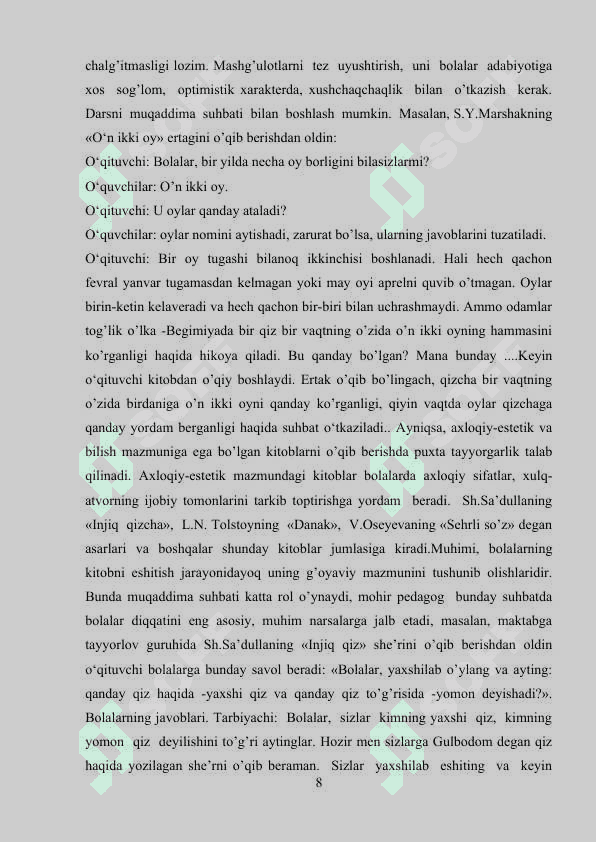 chalg'itmasligi lozim. Mashg'ulotlarni tez uyushtirish, uni bolalar adabiyotiga xos sog'lom, optimistik xarakterda, xushchaqchaqlik bilan o'tkazish kerak. Darsni muqaddima suhbati bilan boshlash mumkin. Masalan, S.Y.Marshakning «O'n ikki oy» ertagini o'qib berishdan oldin:

O'qituvchi: Bolalar, bir yilda necha oy borligini bilasizlarmi?

O'quvchilar: O'n ikki oy.

O'qituvchi: U oylar qanday ataladi?

O'quvchilar: oylar nomini aytishadi, zarurat bo'lsa, ularning javoblarini tuzatiladi.

O'qituvchi: Bir oy tugashi bilanoq ikkinchisi boshlanadi. Hali hech qachon fevral yanvar tugamasdan kelmagan yoki may oyi aprelni quvib o'tmagan. Oylar birin-ketin kelaveradi va hech qachon bir-biri bilan uchrashmaydi. Ammo odamlar tog'lik o'lka -Begimiyada bir qiz bir vaqtning o'zida o'n ikki oyning hammasini ko'rganligi haqida hikoya qiladi. Bu qanday bo'lgan? Mana bunday ....Keyin o'qituvchi kitobdan o'qiy boshlaydi. Ertak o'qib bo'lingach, qizcha bir vaqtning o'zida birdaniga o'n ikki oyni qanday ko'rganligi, qiyin vaqtda oylar qizchaga qanday yordam berganligi haqida suhbat o'tkaziladi.. Ayniqsa, axloqiy-estetik va bilish mazmuniga ega bo'lgan kitoblarni o'qib berishda puxta tayyorgarlik talab qilinadi. Axloqiy-estetik mazmundagi kitoblar bolalarda axloqiy sifatlar, xulq-atvorning ijobiy tomonlarini tarkib toptirishga yordam beradi. Sh.Sa'dullaning «Injiq qizcha», L.N. Tolstoyning «Danak», V.Oseyevaning «Sehrli so'z» degan asarlari va boshqalar shunday kitoblar jumlasiga kiradi.Muhimi, bolalarning kitobni eshitish jarayonidayoq uning g'oyaviy mazmunini tushunib olishlaridir. Bunda muqaddima suhbati katta rol o'ynaydi, mohir pedagog bunday suhbatda bolalar diqqatini eng asosiy, muhim narsalarga jalb etadi, masalan, maktabga tayyorlov guruhida Sh.Sa'dullaning «Injiq qiz» she'rini o'qib berishdan oldin o'qituvchi bolalarga bunday savol beradi: «Bolalar, yaxshilab o'ylang va ayting: qanday qiz haqida -yaxshi qiz va qanday qiz to'g'risida -yomon deyishadi?». Bolalarning javoblari. Tarbiyachi: Bolalar, sizlar kimning yaxshi qiz, kimning yomon qiz deyilishini to'g'ri aytinglar. Hozir men sizlarga Gulbodom degan qiz haqida yozilagan she'rni o'qib beraman. Sizlar yaxshilab eshiting va keyin

8